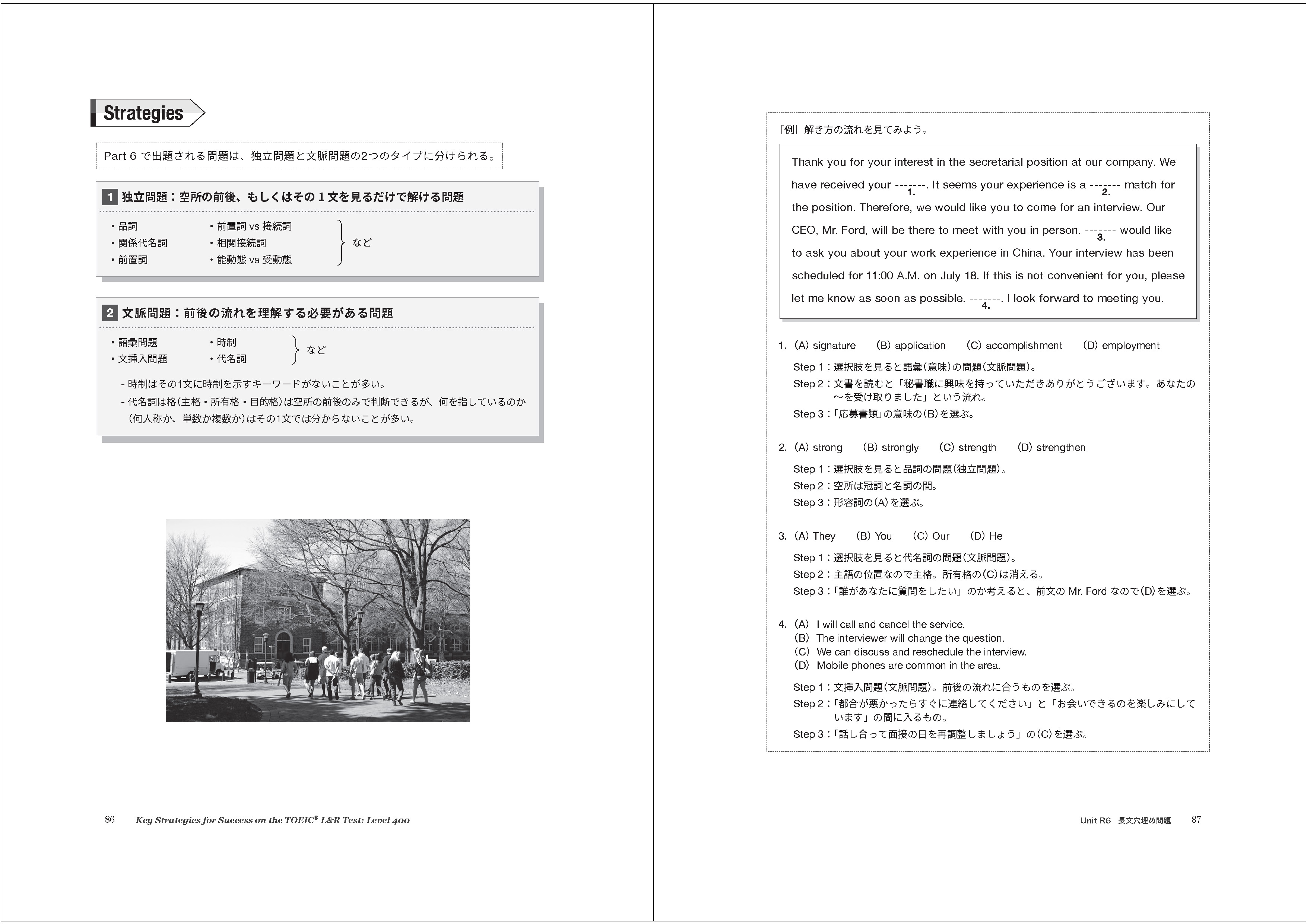 Strategies

Part 6 で出題される問題は、独立問題と文脈問題の2つのタイプに分けられる。

1 独立問題：空所の前後、もしくはその 1 文を見るだけで解ける問題

・品詞
・関係代名詞
・前置詞
・前置詞 vs 接続詞
・相関接続詞
・能動態 vs 受動態
など

2 文脈問題：前後の流れを理解する必要がある問題

・語彙問題
・文挿入問題
・時制
・代名詞
など

- 時制はその1文に時制を示すキーワードがないことが多い。
- 代名詞は格（主格・所有格・目的格）は空所の前後のみで判断できるが、何を指しているのか（何人称か、単数か複数か）はその1文では分からないことが多い。

86 Key Strategies for Success on the TOEIC® L&R Test: Level 400

［例］解き方の流れを見てみよう。

Thank you for your interest in the secretarial position at our company. We have received your -------. It seems your experience is a ------- match for the position. Therefore, we would like you to come for an interview. Our CEO, Mr. Ford, will be there to meet with you in person. ------- would like to ask you about your work experience in China. Your interview has been scheduled for 11:00 A.M. on July 18. If this is not convenient for you, please let me know as soon as possible. -------. I look forward to meeting you.
1. 2. 3. 4.

1. (A) signature (B) application (C) accomplishment (D) employment

Step 1：選択肢を見ると語彙（意味）の問題（文脈問題）。
Step 2：文書を読むと「秘書職に興味を持っていただきありがとうございます。あなたの～を受け取りました」という流れ。
Step 3：「応募書類」の意味の（B）を選ぶ。

2. (A) strong (B) strongly (C) strength (D) strengthen

Step 1：選択肢を見ると品詞の問題（独立問題）。
Step 2：空所は冠詞と名詞の間。
Step 3：形容詞の（A）を選ぶ。

3. (A) They (B) You (C) Our (D) He

Step 1：選択肢を見ると代名詞の問題（文脈問題）。
Step 2：主語の位置なので主格。所有格の（C）は消える。
Step 3：「誰があなたに質問をしたい」のか考えると、前文の Mr. Ford なので（D）を選ぶ。

4. (A) I will call and cancel the service.
(B) The interviewer will change the question.
(C) We can discuss and reschedule the interview.
(D) Mobile phones are common in the area.

Step 1：文挿入問題（文脈問題）。前後の流れに合うものを選ぶ。
Step 2：「都合が悪かったらすぐに連絡してください」と「お会いできるのを楽しみにしています」の間に入るもの。
Step 3：「話し合って面接の日を再調整しましょう」の（C）を選ぶ。

Unit R6 長文穴埋め問題 87